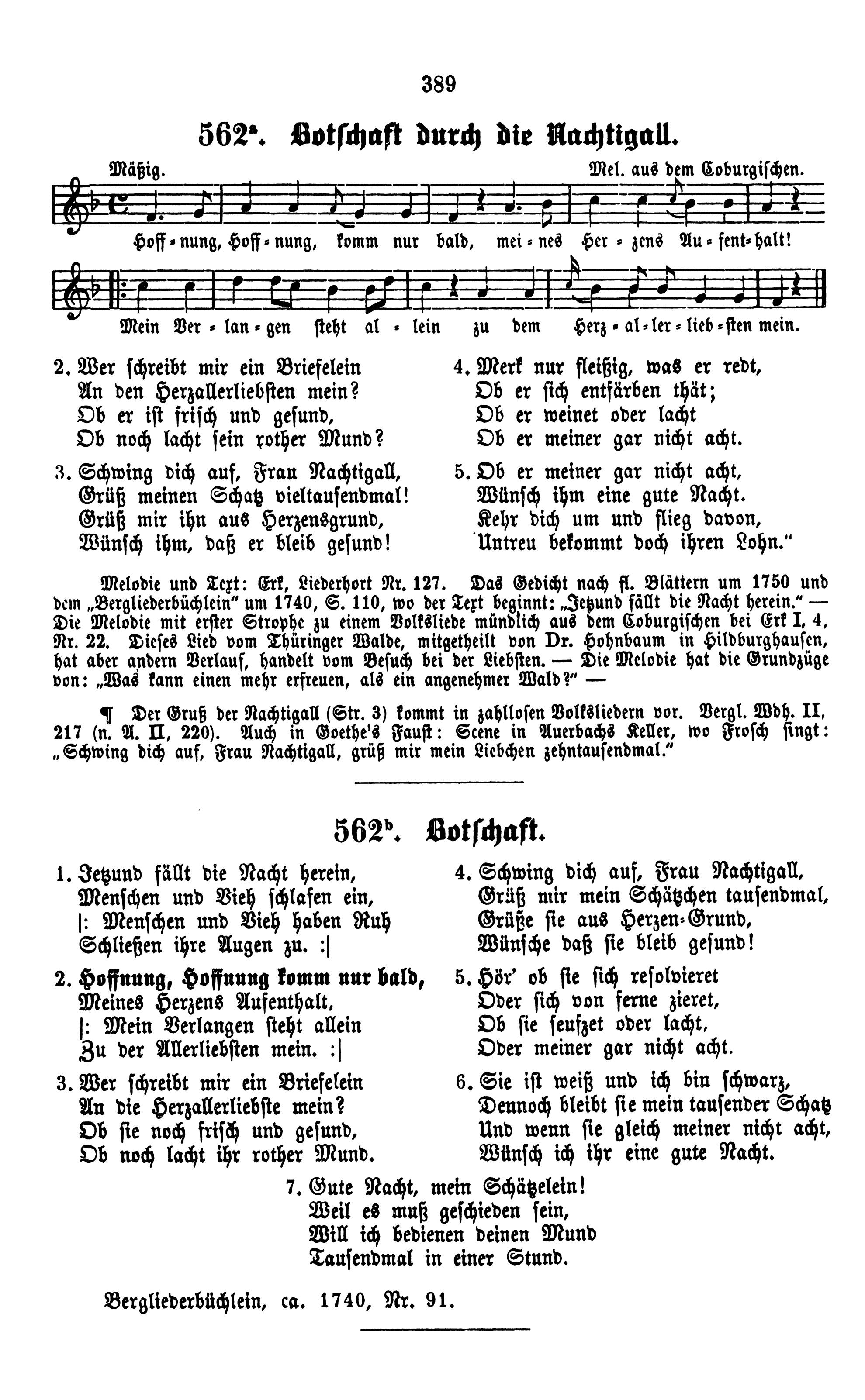 389

562ᵃ. Botschaft durch die Nachtigall.

Mäßig. Mel. aus dem Coburgischen.

Hoff-nung, Hoff-nung, komm nur bald, mei-nes Her-zens Au-fent-halt!

Mein Ver-lan-gen steht al-lein zu dem Herz-al-ler-lieb-sten mein.

2. Wer schreibt mir ein Briefelein
An den Herzallerliebsten mein?
Ob er ist frisch und gesund,
Ob noch lacht sein rother Mund?

3. Schwing dich auf, Frau Nachtigall,
Grüß meinen Schatz vieltausendmal!
Grüß mir ihn aus Herzensgrund,
Wünsch ihm, daß er bleib gesund!

4. Merk nur fleißig, was er redt,
Ob er sich entfärben thät;
Ob er weinet oder lacht
Ob er meiner gar nicht acht.

5. Ob er meiner gar nicht acht,
Wünsch ihm eine gute Nacht.
Kehr dich um und flieg davon,
'Untreu bekommt doch ihren Lohn."

Melodie und Text: Erk, Liederhort Nr. 127. Das Gedicht nach fl. Blättern um 1750 und dem „Bergliederbüchlein" um 1740, S. 110, wo der Text beginnt: „Jetzund fällt die Nacht herein." — Die Melodie mit erster Strophe zu einem Volksliede mündlich aus dem Coburgischen bei Erk I, 4, Nr. 22. Dieses Lied vom Thüringer Walde, mitgetheilt von Dr. Hohnbaum in Hildburghausen, hat aber andern Verlauf, handelt vom Besuch bei der Liebsten. — Die Melodie hat die Grundzüge von: „Was kann einen mehr erfreuen, als ein angenehmer Wald?" —

¶ Der Gruß der Nachtigall (Str. 3) kommt in zahllosen Volksliedern vor. Vergl. Wdh. II, 217 (n. A. II, 220). Auch in Goethe's Faust: Scene in Auerbachs Keller, wo Frosch singt: „Schwing dich auf, Frau Nachtigall, grüß mir mein Liebchen zehntausendmal."

562ᵇ. Botschaft.

1. Jetzund fällt die Nacht herein,
Menschen und Vieh schlafen ein,
|: Menschen und Vieh haben Ruh
Schließen ihre Augen zu. :|

2. Hoffnung, Hoffnung komm nur bald,
Meines Herzens Aufenthalt,
|: Mein Verlangen steht allein
Zu der Allerliebsten mein. :|

3. Wer schreibt mir ein Briefelein
An die Herzallerliebste mein?
Ob sie noch frisch und gesund,
Ob noch lacht ihr rother Mund.

4. Schwing dich auf, Frau Nachtigall,
Grüß mir mein Schätzchen tausendmal,
Grüße sie aus Herzen-Grund,
Wünsche daß sie bleib gesund!

5. Hör' ob sie sich resolvieret
Oder sich von ferne zieret,
Ob sie seufzet oder lacht,
Oder meiner gar nicht acht.

6. Sie ist weiß und ich bin schwarz,
Dennoch bleibt sie mein tausender Schatz
Und wenn sie gleich meiner nicht acht,
Wünsch ich ihr eine gute Nacht.

7. Gute Nacht, mein Schätzelein!
Weil es muß geschieden sein,
Will ich bedienen deinen Mund
Tausendmal in einer Stund.

Bergliederbüchlein, ca. 1740, Nr. 91.